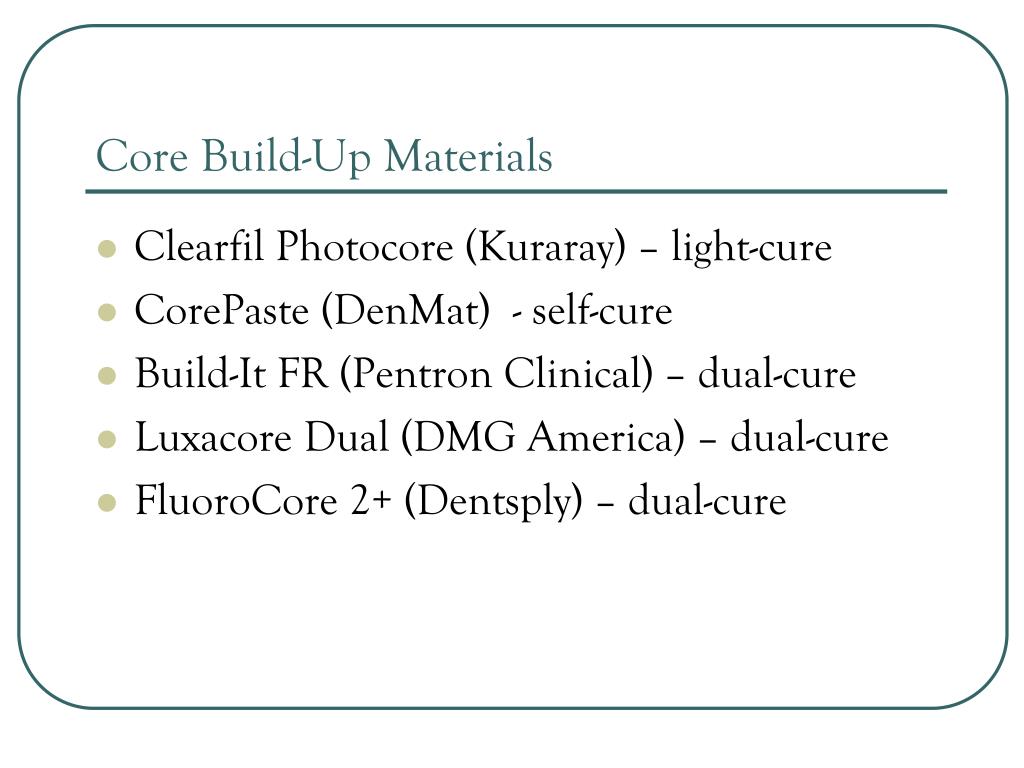 Core Build-Up Materials

- Clearfil Photocore (Kuraray) – light-cure
- CorePaste (DenMat)  - self-cure
- Build-It FR (Pentron Clinical) – dual-cure
- Luxacore Dual (DMG America) – dual-cure
- FluoroCore 2+ (Dentsply) – dual-cure